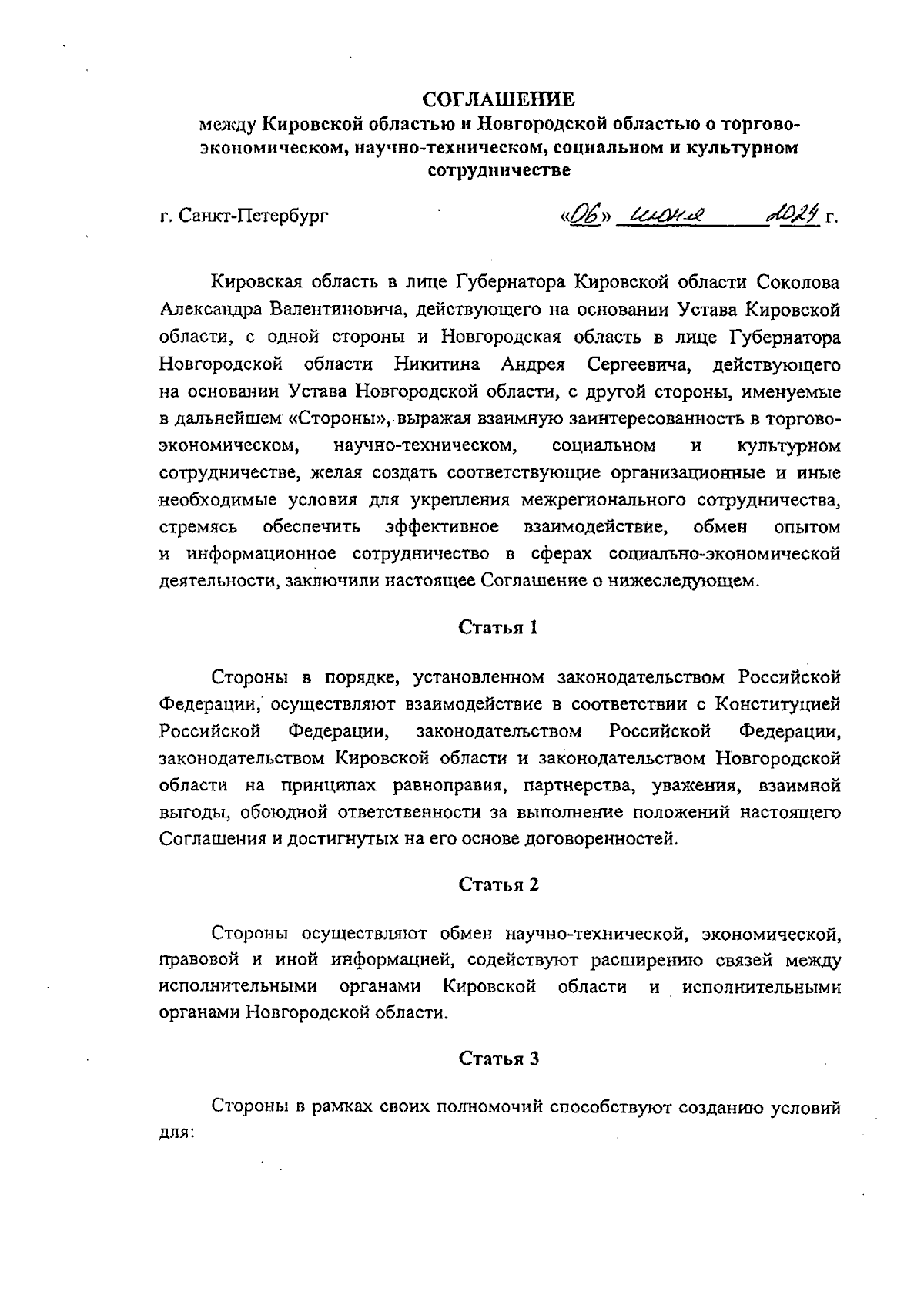 СОГЛАШЕНИЕ
между Кировской областью и Новгородской областью о торгово-экономическом, научно-техническом, социальном и культурном сотрудничестве

г. Санкт-Петербург «06» июня 2024 г.

Кировская область в лице Губернатора Кировской области Соколова Александра Валентиновича, действующего на основании Устава Кировской области, с одной стороны и Новгородская область в лице Губернатора Новгородской области Никитина Андрея Сергеевича, действующего на основании Устава Новгородской области, с другой стороны, именуемые в дальнейшем «Стороны», выражая взаимную заинтересованность в торгово-экономическом, научно-техническом, социальном и культурном сотрудничестве, желая создать соответствующие организационные и иные необходимые условия для укрепления межрегионального сотрудничества, стремясь обеспечить эффективное взаимодействие, обмен опытом и информационное сотрудничество в сферах социально-экономической деятельности, заключили настоящее Соглашение о нижеследующем.

Статья 1

Стороны в порядке, установленном законодательством Российской Федерации, осуществляют взаимодействие в соответствии с Конституцией Российской Федерации, законодательством Российской Федерации, законодательством Кировской области и законодательством Новгородской области на принципах равноправия, партнерства, уважения, взаимной выгоды, обоюдной ответственности за выполнение положений настоящего Соглашения и достигнутых на его основе договоренностей.

Статья 2

Стороны осуществляют обмен научно-технической, экономической, правовой и иной информацией, содействуют расширению связей между исполнительными органами Кировской области и исполнительными органами Новгородской области.

Статья 3

Стороны в рамках своих полномочий способствуют созданию условий для: